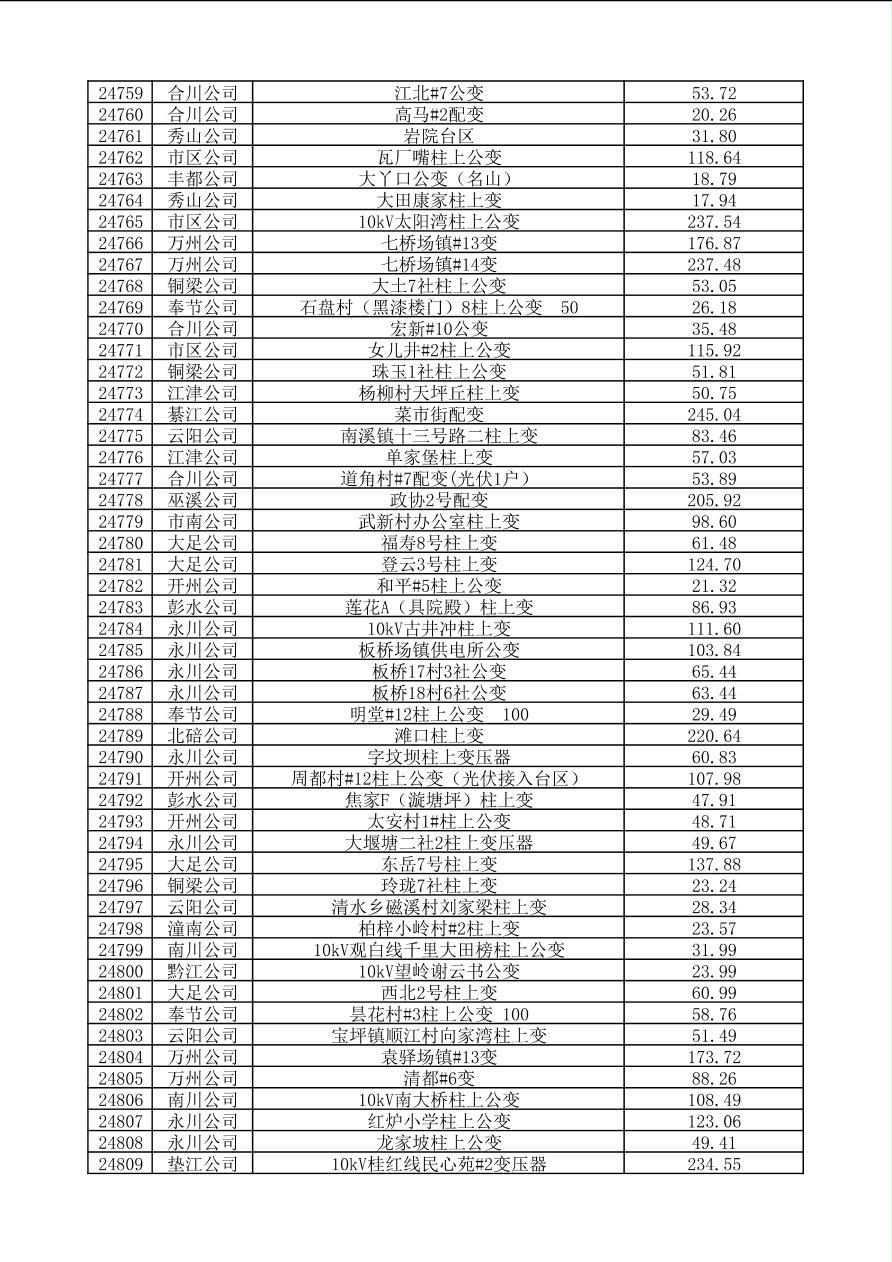 | 24759 | 合川公司 | 江北#7公变 | 53.72 |
|---|---|---|---|
| 24760 | 合川公司 | 高马#2配变 | 20.26 |
| 24761 | 秀山公司 | 岩院台区 | 31.80 |
| 24762 | 市区公司 | 瓦厂嘴柱上公变 | 118.64 |
| 24763 | 丰都公司 | 大丫口公变（名山） | 18.79 |
| 24764 | 秀山公司 | 大田康家柱上变 | 17.94 |
| 24765 | 市区公司 | 10kV太阳湾柱上公变 | 237.54 |
| 24766 | 万州公司 | 七桥场镇#13变 | 176.87 |
| 24767 | 万州公司 | 七桥场镇#14变 | 237.48 |
| 24768 | 铜梁公司 | 大土7社柱上变 | 53.05 |
| 24769 | 奉节公司 | 石盘村（黑漆楼门）8柱上公变 50 | 26.18 |
| 24770 | 合川公司 | 宏新#10公变 | 35.48 |
| 24771 | 市区公司 | 女儿井#2柱上公变 | 115.92 |
| 24772 | 铜梁公司 | 珠玉1社柱上变 | 51.81 |
| 24773 | 江津公司 | 杨柳村天坪丘柱上变 | 50.75 |
| 24774 | 綦江公司 | 菜市街配变 | 245.04 |
| 24775 | 云阳公司 | 南溪镇十三号路二柱上变 | 83.46 |
| 24776 | 江津公司 | 单家堡柱上变 | 57.03 |
| 24777 | 合川公司 | 道角村#7配变(光伏1户) | 53.89 |
| 24778 | 巫溪公司 | 政协2号配变 | 205.92 |
| 24779 | 市南公司 | 武新村办公室柱上变 | 98.60 |
| 24780 | 大足公司 | 福寿8号柱上变 | 61.48 |
| 24781 | 大足公司 | 登云3号柱上变 | 124.70 |
| 24782 | 开州公司 | 和平#5柱上公变 | 21.32 |
| 24783 | 彭水公司 | 莲花A（具院殿）柱上变 | 86.93 |
| 24784 | 永川公司 | 10kV古井冲柱上变 | 111.60 |
| 24785 | 永川公司 | 板桥场镇供电所公变 | 103.84 |
| 24786 | 永川公司 | 板桥17村3社公变 | 65.44 |
| 24787 | 永川公司 | 板桥18村6社公变 | 63.44 |
| 24788 | 奉节公司 | 明堂#12柱上公变 100 | 29.49 |
| 24789 | 北碚公司 | 滩口柱上变 | 220.64 |
| 24790 | 永川公司 | 字坟坝柱上变压器 | 60.83 |
| 24791 | 开州公司 | 周都村#12柱上公变（光伏接入台区） | 107.98 |
| 24792 | 彭水公司 | 焦家F（漩塘坪）柱上变 | 47.91 |
| 24793 | 开州公司 | 太安村1#柱上公变 | 48.71 |
| 24794 | 永川公司 | 大堰塘二社2柱上变压器 | 49.67 |
| 24795 | 大足公司 | 东岳7号柱上变 | 137.88 |
| 24796 | 铜梁公司 | 玲珑7社柱上变 | 23.24 |
| 24797 | 云阳公司 | 清水乡磁溪村刘家梁柱上变 | 28.34 |
| 24798 | 潼南公司 | 柏梓小岭村#2柱上变 | 23.57 |
| 24799 | 南川公司 | 10kV观白线千里大田榜柱上公变 | 31.99 |
| 24800 | 黔江公司 | 10kV望岭谢云书公变 | 23.99 |
| 24801 | 大足公司 | 西北2号柱上变 | 60.99 |
| 24802 | 奉节公司 | 昙花村#3柱上公变 100 | 58.76 |
| 24803 | 云阳公司 | 宝坪镇顺江村向家湾柱上变 | 51.49 |
| 24804 | 万州公司 | 袁驿场镇#13变 | 173.72 |
| 24805 | 万州公司 | 清都#6变 | 88.26 |
| 24806 | 南川公司 | 10kV南大桥柱上公变 | 108.49 |
| 24807 | 永川公司 | 红炉小学柱上公变 | 123.06 |
| 24808 | 永川公司 | 龙家坡柱上公变 | 49.41 |
| 24809 | 垫江公司 | 10kV桂红线民心苑#2变压器 | 234.55 |